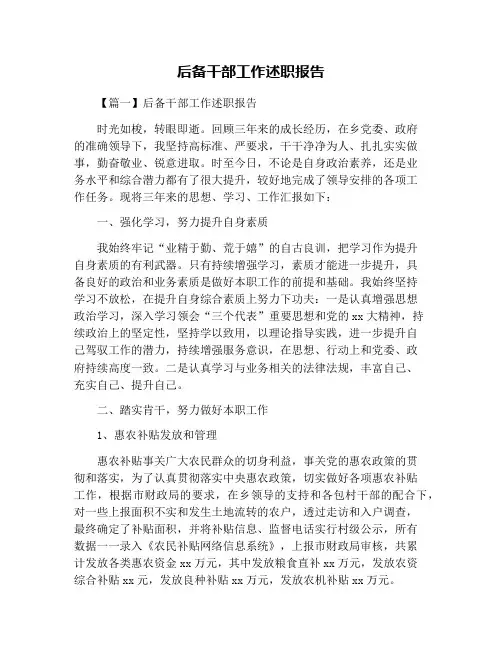 后备干部工作述职报告

【篇一】后备干部工作述职报告

时光如梭，转眼即逝。回顾三年来的成长经历，在乡党委、政府的准确领导下，我坚持高标准、严要求，干干净净为人、扎扎实实做事，勤奋敬业、锐意进取。时至今日，不论是自身政治素养，还是业务水平和综合潜力都有了很大提升，较好地完成了领导安排的各项工作任务。现将三年来的思想、学习、工作汇报如下：

一、强化学习，努力提升自身素质

我始终牢记“业精于勤、荒于嬉”的自古良训，把学习作为提升自身素质的有利武器。只有持续增强学习，素质才能进一步提升，具备良好的政治和业务素质是做好本职工作的前提和基础。我始终坚持学习不放松，在提升自身综合素质上努力下功夫：一是认真增强思想政治学习，深入学习领会“三个代表”重要思想和党的xx大精神，持续政治上的坚定性，坚持学以致用，以理论指导实践，进一步提升自己驾驭工作的潜力，持续增强服务意识，在思想、行动上和党委、政府持续高度一致。二是认真学习与业务相关的法律法规，丰富自己、充实自己、提升自己。

二、踏实肯干，努力做好本职工作

1、惠农补贴发放和管理

惠农补贴事关广大农民群众的切身利益，事关党的惠农政策的贯彻和落实，为了认真贯彻落实中央惠农政策，切实做好各项惠农补贴工作，根据市财政局的要求，在乡领导的支持和各包村干部的配合下，对一些上报面积不实和发生土地流转的农户，透过走访和入户调查，最终确定了补贴面积，并将补贴信息、监督电话实行村级公示，所有数据一一录入《农民补贴网络信息系统》，上报市财政局审核，共累计发放各类惠农资金xx万元，其中发放粮食直补xx万元，发放农资综合补贴xx元，发放良种补贴xx万元，发放农机补贴xx万元。